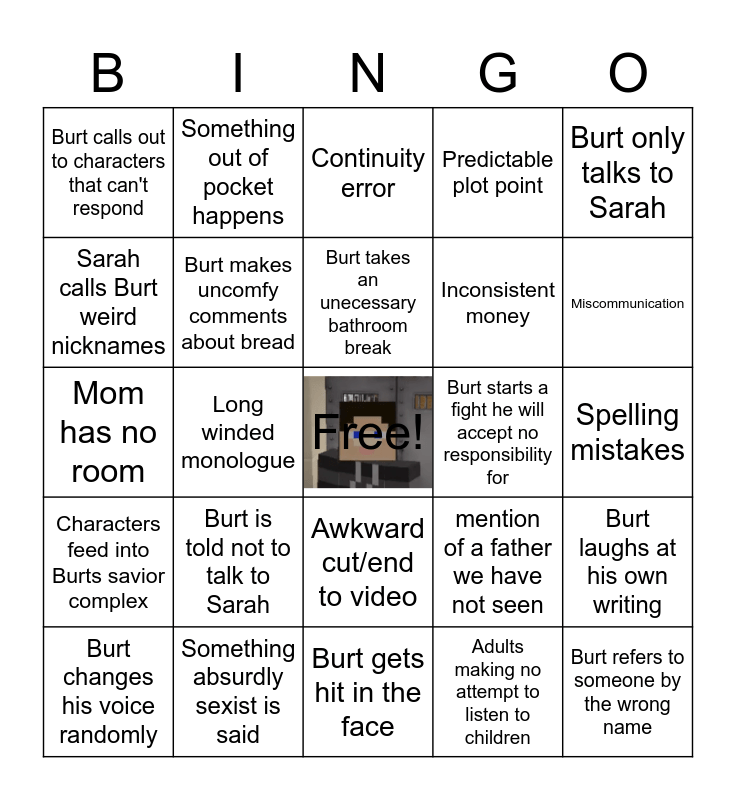 | B | I | N | G | O |
|---|---|---|---|---|
| Burt calls out to characters that can't respond | Something out of pocket happens | Continuity error | Predictable plot point | Burt only talks to Sarah |
| Sarah calls Burt weird nicknames | Burt makes uncomfy comments about bread | Burt takes an unecessary bathroom break | Inconsistent money | Miscommunication |
| Mom has no room | Long winded monologue | Free! | Burt starts a fight he will accept no responsibility for | Spelling mistakes |
| Characters feed into Burts savior complex | Burt is told not to talk to Sarah | Awkward cut/end to video | mention of a father we have not seen | Burt laughs at his own writing |
| Burt changes his voice randomly | Something absurdly sexist is said | Burt gets hit in the face | Adults making no attempt to listen to children | Burt refers to someone by the wrong name |